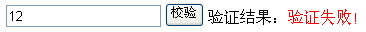 12 校验 验证结果：验证失败!